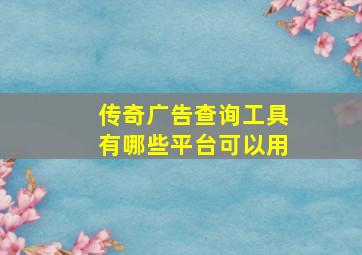 传奇广告查询工具
有哪些平台可以用